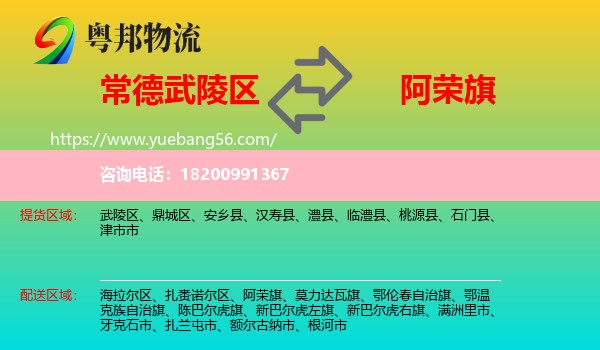 粤邦物流

常德武陵区

阿荣旗

https://www.yuebang56.com/

咨询电话：18200991367

提货区域：

武陵区、鼎城区、安乡县、汉寿县、澧县、临澧县、桃源县、石门县、津市市

配送区域：

海拉尔区、扎赉诺尔区、阿荣旗、莫力达瓦旗、鄂伦春自治旗、鄂温克族自治旗、陈巴尔虎旗、新巴尔虎左旗、新巴尔虎右旗、满洲里市、牙克石市、扎兰屯市、额尔古纳市、根河市